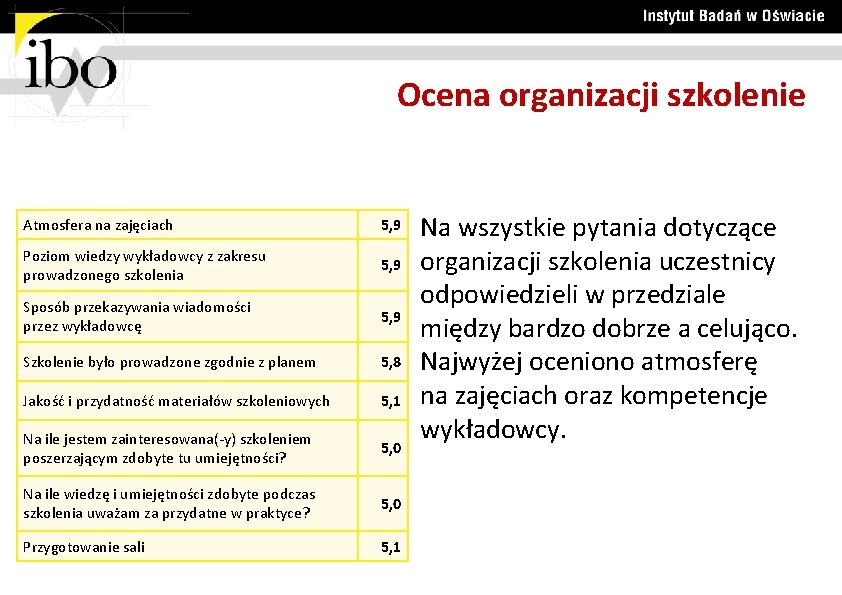 Instytut Badań w Oświacie

ibo

Ocena organizacji szkolenie

| Atmosfera na zajęciach | 5,9 |
|---|---|
| Poziom wiedzy wykładowcy z zakresu prowadzonego szkolenia | 5,9 |
| Sposób przekazywania wiadomości przez wykładowcę | 5,9 |
| Szkolenie było prowadzone zgodnie z planem | 5,8 |
| Jakość i przydatność materiałów szkoleniowych | 5,1 |
| Na ile jestem zainteresowana(-y) szkoleniem poszerzającym zdobyte tu umiejętności? | 5,0 |
| Na ile wiedzę i umiejętności zdobyte podczas szkolenia uważam za przydatne w praktyce? | 5,0 |
| Przygotowanie sali | 5,1 |

Na wszystkie pytania dotyczące organizacji szkolenia uczestnicy odpowiedzieli w przedziale między bardzo dobrze a celująco. Najwyżej oceniono atmosferę na zajęciach oraz kompetencje wykładowcy.